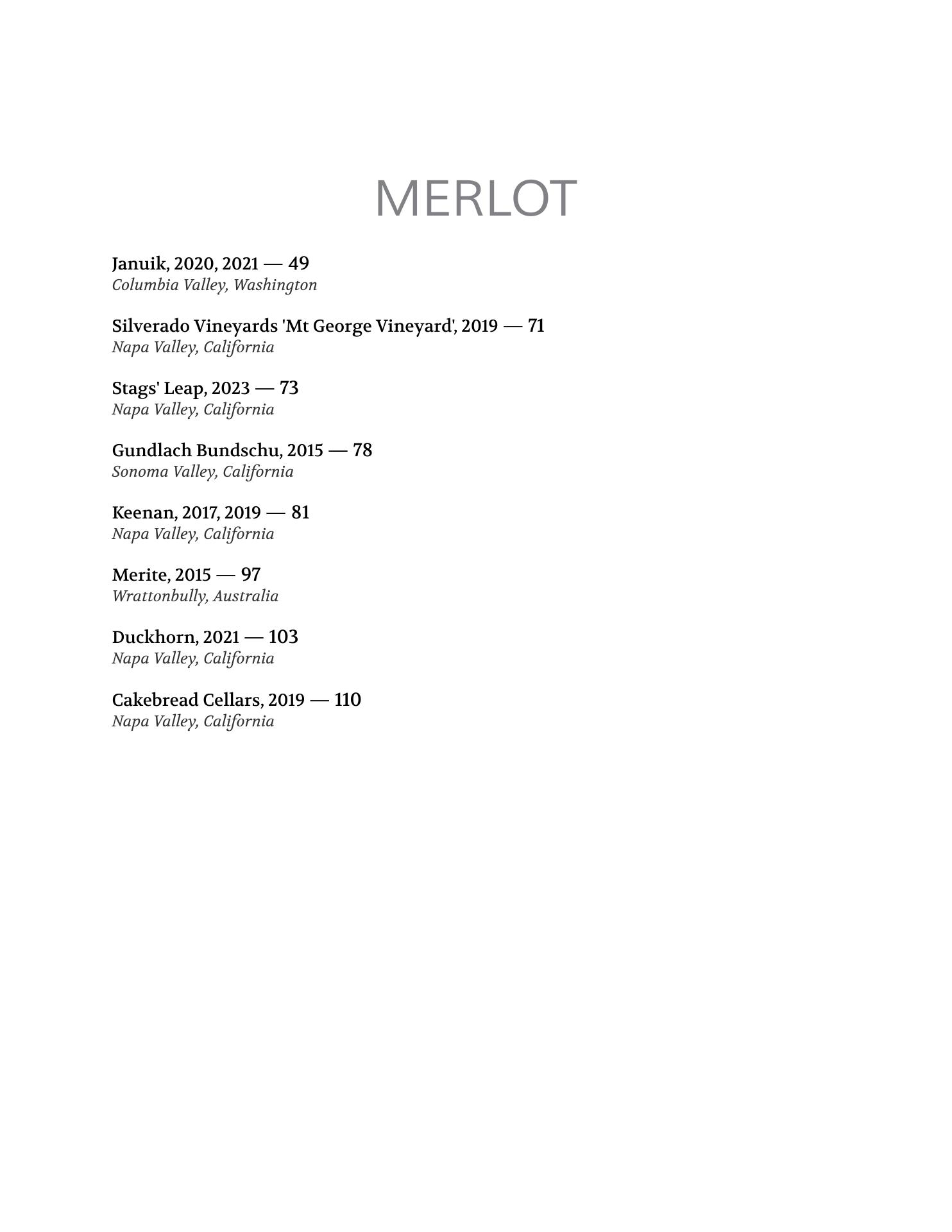 MERLOT

Januik, 2020, 2021 — 49
Columbia Valley, Washington

Silverado Vineyards 'Mt George Vineyard', 2019 — 71
Napa Valley, California

Stags' Leap, 2023 — 73
Napa Valley, California

Gundlach Bundschu, 2015 — 78
Sonoma Valley, California

Keenan, 2017, 2019 — 81
Napa Valley, California

Merite, 2015 — 97
Wrattonbully, Australia

Duckhorn, 2021 — 103
Napa Valley, California

Cakebread Cellars, 2019 — 110
Napa Valley, California